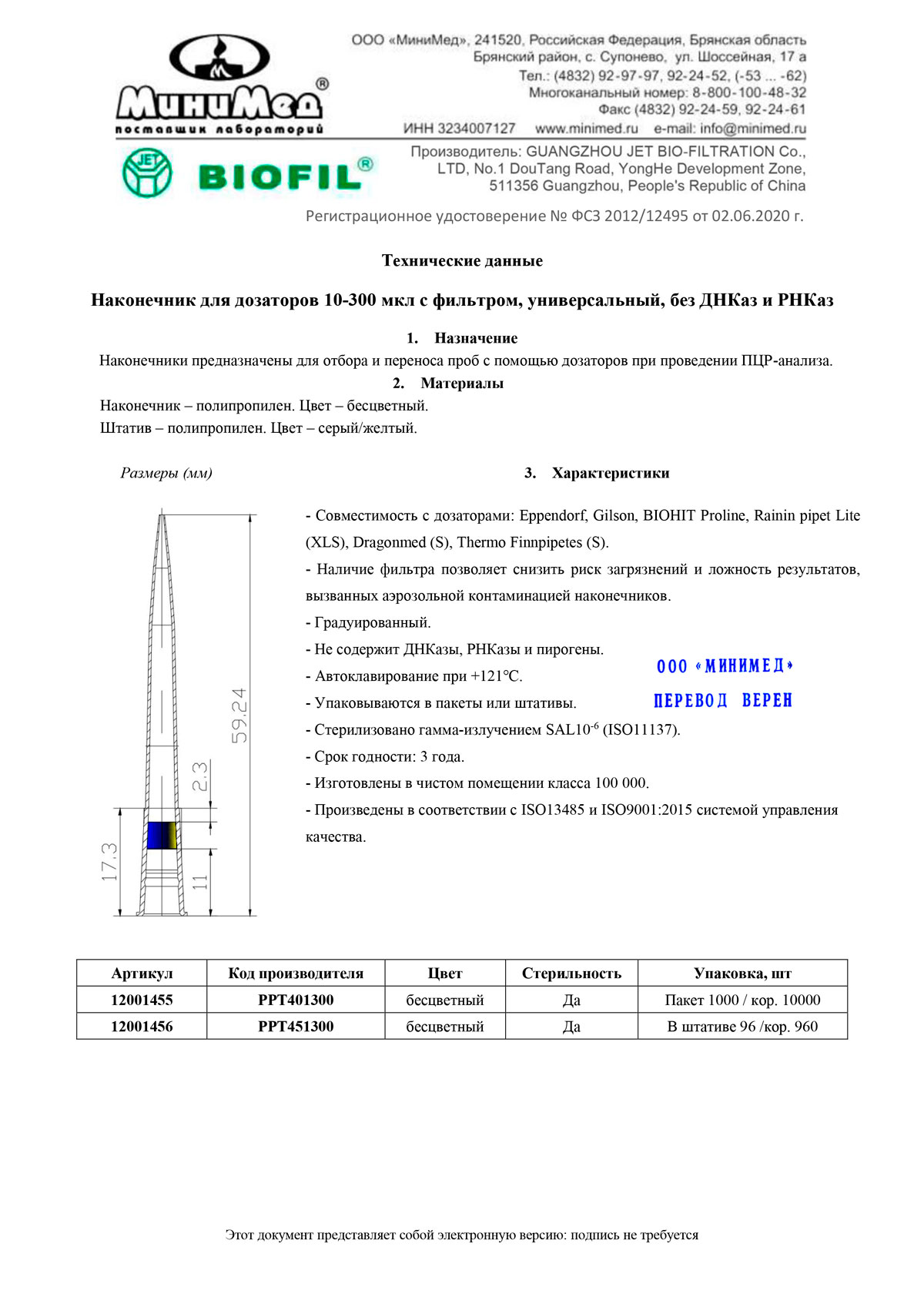 МиниМед®
поставщик лабораторий

ООО «МиниМед», 241520, Российская Федерация, Брянская область Брянский район, с. Супонево, ул. Шоссейная, 17 а
Тел.: (4832) 92-97-97, 92-24-52, (-53 ... -62)
Многоканальный номер: 8-800-100-48-32
Факс (4832) 92-24-59, 92-24-61
ИНН 3234007127 www.minimed.ru e-mail: info@minimed.ru

JET BIOFIL®

Производитель: GUANGZHOU JET BIO-FILTRATION Co., LTD, No.1 DouTang Road, YongHe Development Zone, 511356 Guangzhou, People's Republic of China

Регистрационное удостоверение № ФСЗ 2012/12495 от 02.06.2020 г.

Технические данные

Наконечник для дозаторов 10-300 мкл с фильтром, универсальный, без ДНКаз и РНКаз

1. Назначение
Наконечники предназначены для отбора и переноса проб с помощью дозаторов при проведении ПЦР-анализа.

2. Материалы
Наконечник – полипропилен. Цвет – бесцветный.
Штатив – полипропилен. Цвет – серый/желтый.

Размеры (мм)

59.24
2.3
17.3
11

3. Характеристики

- Совместимость с дозаторами: Eppendorf, Gilson, BIOHIT Proline, Rainin pipet Lite (XLS), Dragonmed (S), Thermo Finnpipetes (S).
- Наличие фильтра позволяет снизить риск загрязнений и ложность результатов, вызванных аэрозольной контаминацией наконечников.
- Градуированный.
- Не содержит ДНКазы, РНКазы и пирогены.
- Автоклавирование при +121°C.
- Упаковываются в пакеты или штативы.
- Стерилизовано гамма-излучением SAL$10^{-6}$ (ISO11137).
- Срок годности: 3 года.
- Изготовлены в чистом помещении класса 100 000.
- Произведены в соответствии с ISO13485 и ISO9001:2015 системой управления качества.

ООО «МИНИМЕД»
ПЕРЕВОД ВЕРЕН

| Артикул | Код производителя | Цвет | Стерильность | Упаковка, шт |
|---|---|---|---|---|
| 12001455 | PPT401300 | бесцветный | Да | Пакет 1000 / кор. 10000 |
| 12001456 | PPT451300 | бесцветный | Да | В штативе 96 /кор. 960 |

Этот документ представляет собой электронную версию: подпись не требуется